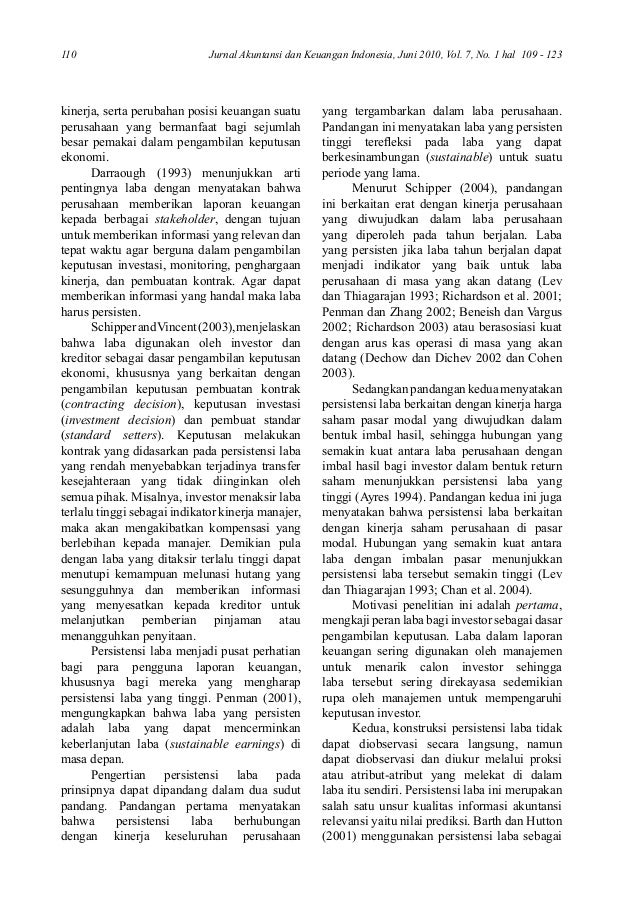 110 Jurnal Akuntansi dan Keuangan Indonesia, Juni 2010, Vol. 7, No. 1 hal 109 - 123

kinerja, serta perubahan posisi keuangan suatu perusahaan yang bermanfaat bagi sejumlah besar pemakai dalam pengambilan keputusan ekonomi.

Darraough (1993) menunjukkan arti pentingnya laba dengan menyatakan bahwa perusahaan memberikan laporan keuangan kepada berbagai stakeholder, dengan tujuan untuk memberikan informasi yang relevan dan tepat waktu agar berguna dalam pengambilan keputusan investasi, monitoring, penghargaan kinerja, dan pembuatan kontrak. Agar dapat memberikan informasi yang handal maka laba harus persisten.

Schipper and Vincent (2003), menjelaskan bahwa laba digunakan oleh investor dan kreditor sebagai dasar pengambilan keputusan ekonomi, khususnya yang berkaitan dengan pengambilan keputusan pembuatan kontrak (contracting decision), keputusan investasi (investment decision) dan pembuat standar (standard setters). Keputusan melakukan kontrak yang didasarkan pada persistensi laba yang rendah menyebabkan terjadinya transfer kesejahteraan yang tidak diinginkan oleh semua pihak. Misalnya, investor menaksir laba terlalu tinggi sebagai indikator kinerja manajer, maka akan mengakibatkan kompensasi yang berlebihan kepada manajer. Demikian pula dengan laba yang ditaksir terlalu tinggi dapat menutupi kemampuan melunasi hutang yang sesungguhnya dan memberikan informasi yang menyesatkan kepada kreditor untuk melanjutkan pemberian pinjaman atau menangguhkan penyitaan.

Persistensi laba menjadi pusat perhatian bagi para pengguna laporan keuangan, khususnya bagi mereka yang mengharap persistensi laba yang tinggi. Penman (2001), mengungkapkan bahwa laba yang persisten adalah laba yang dapat mencerminkan keberlanjutan laba (sustainable earnings) di masa depan.

Pengertian persistensi laba pada prinsipnya dapat dipandang dalam dua sudut pandang. Pandangan pertama menyatakan bahwa persistensi laba berhubungan dengan kinerja keseluruhan perusahaan yang tergambarkan dalam laba perusahaan. Pandangan ini menyatakan laba yang persisten tinggi terefleksi pada laba yang dapat berkesinambungan (sustainable) untuk suatu periode yang lama.

Menurut Schipper (2004), pandangan ini berkaitan erat dengan kinerja perusahaan yang diwujudkan dalam laba perusahaan yang diperoleh pada tahun berjalan. Laba yang persisten jika laba tahun berjalan dapat menjadi indikator yang baik untuk laba perusahaan di masa yang akan datang (Lev dan Thiagarajan 1993; Richardson et al. 2001; Penman dan Zhang 2002; Beneish dan Vargus 2002; Richardson 2003) atau berasosiasi kuat dengan arus kas operasi di masa yang akan datang (Dechow dan Dichev 2002 dan Cohen 2003).

Sedangkan pandangan kedua menyatakan persistensi laba berkaitan dengan kinerja harga saham pasar modal yang diwujudkan dalam bentuk imbal hasil, sehingga hubungan yang semakin kuat antara laba perusahaan dengan imbal hasil bagi investor dalam bentuk return saham menunjukkan persistensi laba yang tinggi (Ayres 1994). Pandangan kedua ini juga menyatakan bahwa persistensi laba berkaitan dengan kinerja saham perusahaan di pasar modal. Hubungan yang semakin kuat antara laba dengan imbalan pasar menunjukkan persistensi laba tersebut semakin tinggi (Lev dan Thiagarajan 1993; Chan et al. 2004).

Motivasi penelitian ini adalah pertama, mengkaji peran laba bagi investor sebagai dasar pengambilan keputusan. Laba dalam laporan keuangan sering digunakan oleh manajemen untuk menarik calon investor sehingga laba tersebut sering direkayasa sedemikian rupa oleh manajemen untuk mempengaruhi keputusan investor.

Kedua, konstruksi persistensi laba tidak dapat diobservasi secara langsung, namun dapat diobservasi dan diukur melalui proksi atau atribut-atribut yang melekat di dalam laba itu sendiri. Persistensi laba ini merupakan salah satu unsur kualitas informasi akuntansi relevansi yaitu nilai prediksi. Barth dan Hutton (2001) menggunakan persistensi laba sebagai